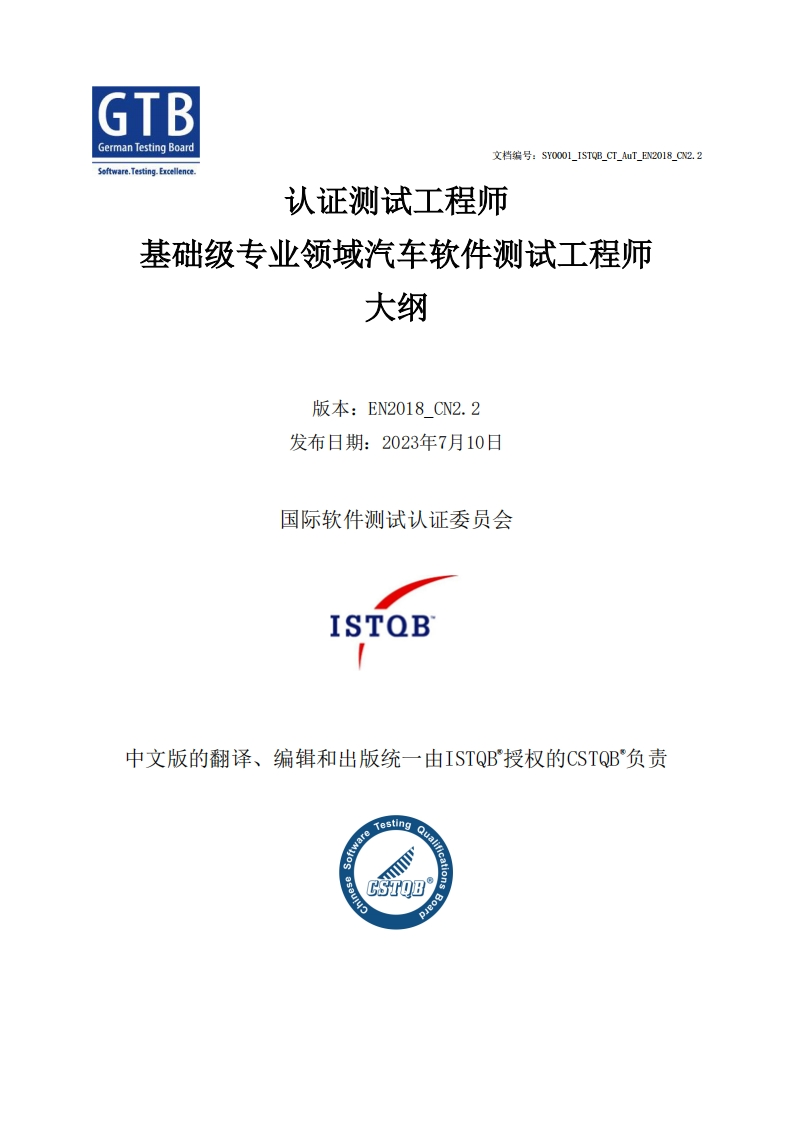 GTB
German Testing Board
Software.Testing.Excellence.

文档编号：SY0001_ISTQB_CT_AuT_EN2018_CN2.2

认证测试工程师
基础级专业领域汽车软件测试工程师
大纲

版本：EN2018_CN2.2
发布日期：2023年7月10日

国际软件测试认证委员会

ISTQB®

中文版的翻译、编辑和出版统一由ISTQB®授权的CSTQB®负责

Chinese Software Testing Qualifications Board
CSTQB®